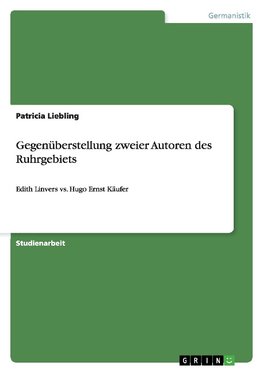 Germanistik

Patricia Liebling

Gegenüberstellung zweier Autoren des Ruhrgebiets

Edith Linvers vs. Hugo Ernst Käufer

Studienarbeit

GRIN